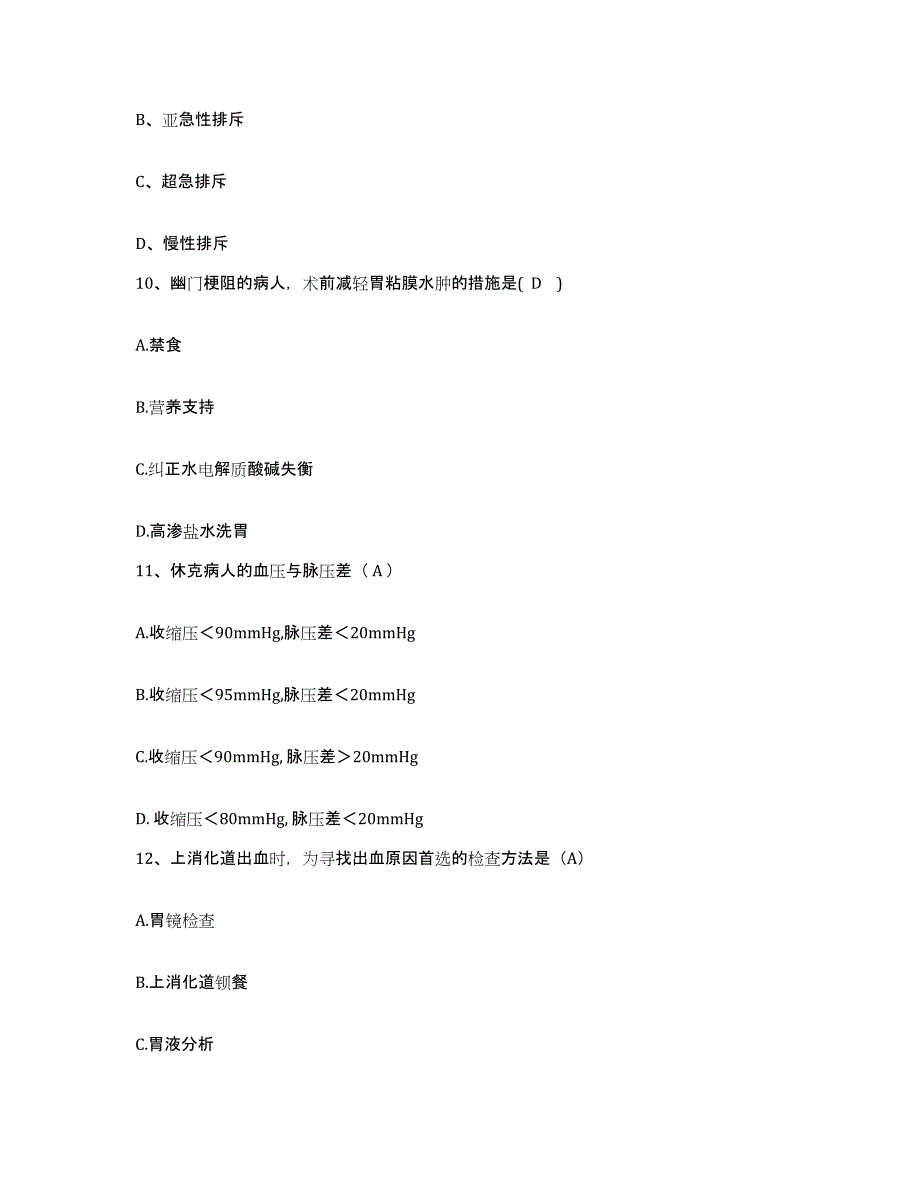 B、亚急性排斥

C、超急排斥

D、慢性排斥

10、幽门梗阻的病人，术前减轻胃粘膜水肿的措施是( D )

A.禁食

B.营养支持

C.纠正水电解质酸碱失衡

D.高渗盐水洗胃

11、休克病人的血压与脉压差（ A ）

A.收缩压＜90mmHg,脉压差＜20mmHg

B.收缩压＜95mmHg,脉压差＜20mmHg

C.收缩压＜90mmHg, 脉压差＞20mmHg

D. 收缩压＜80mmHg, 脉压差＜20mmHg

12、上消化道出血时，为寻找出血原因首选的检查方法是（A）

A.胃镜检查

B.上消化道钡餐

C.胃液分析